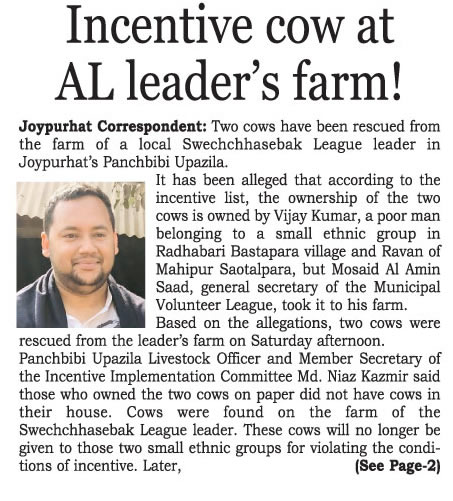 Incentive cow at AL leader's farm!

Joypurhat Correspondent: Two cows have been rescued from the farm of a local Swechchhasebak League leader in Joypurhat's Panchbibi Upazila.

It has been alleged that according to the incentive list, the ownership of the two cows is owned by Vijay Kumar, a poor man belonging to a small ethnic group in Radhabari Bastapara village and Ravan of Mahipur Saotalpara, but Mosaid Al Amin Saad, general secretary of the Municipal Volunteer League, took it to his farm.

Based on the allegations, two cows were rescued from the leader's farm on Saturday afternoon.

Panchbibi Upazila Livestock Officer and Member Secretary of the Incentive Implementation Committee Md. Niaz Kazmir said those who owned the two cows on paper did not have cows in their house. Cows were found on the farm of the Swechchhasebak League leader. These cows will no longer be given to those two small ethnic groups for violating the conditions of incentive. Later, (See Page-2)